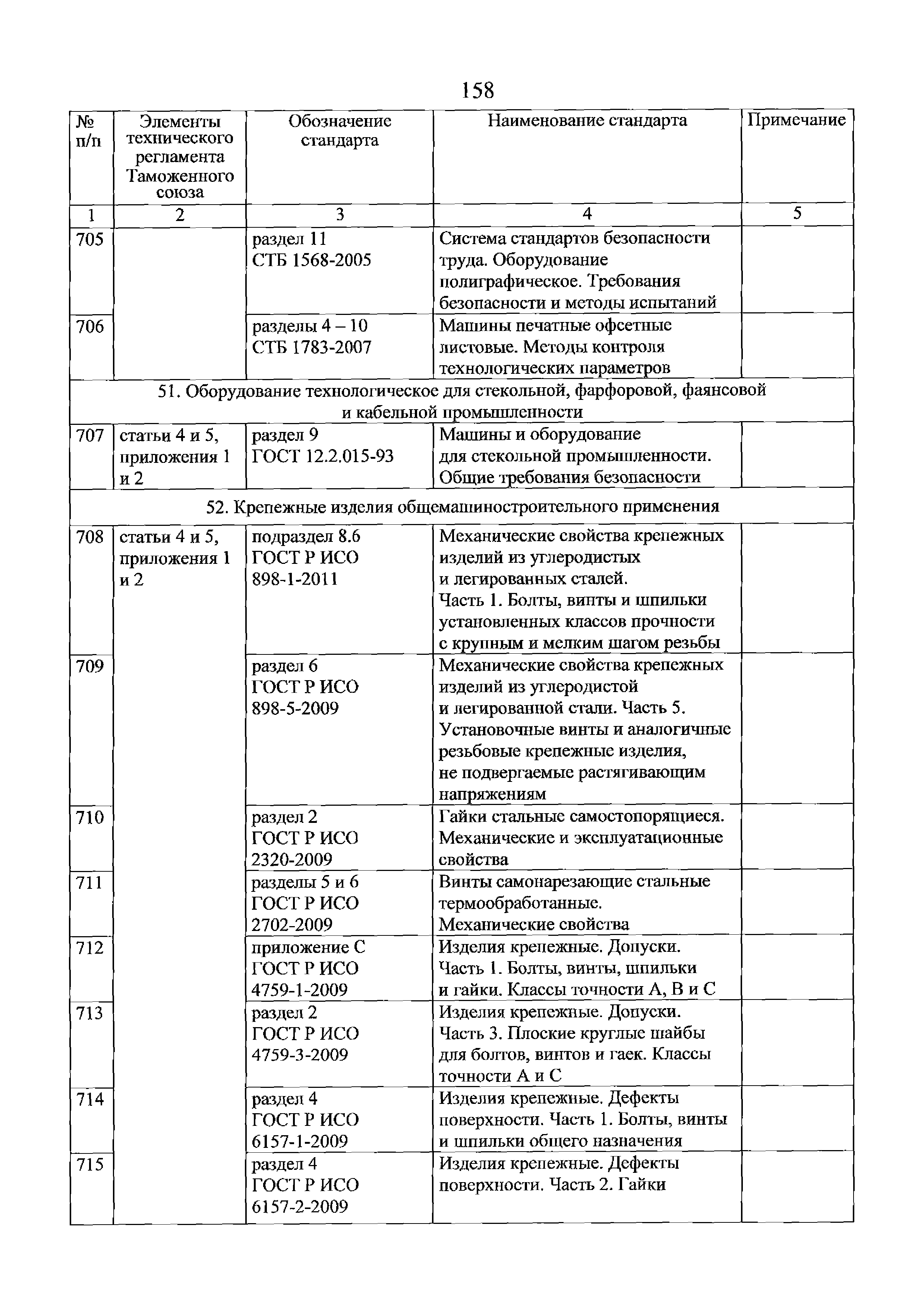 158

| № п/п | Элементы технического регламента Таможенного союза | Обозначение стандарта | Наименование стандарта | Примечание |
|---|---|---|---|---|
| 1 | 2 | 3 | 4 | 5 |
| 705 | | раздел 11 СТБ 1568-2005 | Система стандартов безопасности труда. Оборудование полиграфическое. Требования безопасности и методы испытаний | |
| 706 | | разделы 4 – 10 СТБ 1783-2007 | Машины печатные офсетные листовые. Методы контроля технологических параметров | |
| 51. Оборудование технологическое для стекольной, фарфоровой, фаянсовой и кабельной промышленности | | | | |
| 707 | статьи 4 и 5, приложения 1 и 2 | раздел 9 ГОСТ 12.2.015-93 | Машины и оборудование для стекольной промышленности. Общие требования безопасности | |
| 52. Крепежные изделия общемашиностроительного применения | | | | |
| 708 | статьи 4 и 5, приложения 1 и 2 | подраздел 8.6 ГОСТ Р ИСО 898-1-2011 | Механические свойства крепежных изделий из углеродистых и легированных сталей. Часть 1. Болты, винты и шпильки установленных классов прочности с крупным и мелким шагом резьбы | |
| 709 | | раздел 6 ГОСТ Р ИСО 898-5-2009 | Механические свойства крепежных изделий из углеродистой и легированной стали. Часть 5. Установочные винты и аналогичные резьбовые крепежные изделия, не подвергаемые растягивающим напряжениям | |
| 710 | | раздел 2 ГОСТ Р ИСО 2320-2009 | Гайки стальные самостопорящиеся. Механические и эксплуатационные свойства | |
| 711 | | разделы 5 и 6 ГОСТ Р ИСО 2702-2009 | Винты самонарезающие стальные термообработанные. Механические свойства | |
| 712 | | приложение С ГОСТ Р ИСО 4759-1-2009 | Изделия крепежные. Допуски. Часть 1. Болты, винты, шпильки и гайки. Классы точности А, В и С | |
| 713 | | раздел 2 ГОСТ Р ИСО 4759-3-2009 | Изделия крепежные. Допуски. Часть 3. Плоские круглые шайбы для болтов, винтов и гаек. Классы точности А и С | |
| 714 | | раздел 4 ГОСТ Р ИСО 6157-1-2009 | Изделия крепежные. Дефекты поверхности. Часть 1. Болты, винты и шпильки общего назначения | |
| 715 | | раздел 4 ГОСТ Р ИСО 6157-2-2009 | Изделия крепежные. Дефекты поверхности. Часть 2. Гайки | |